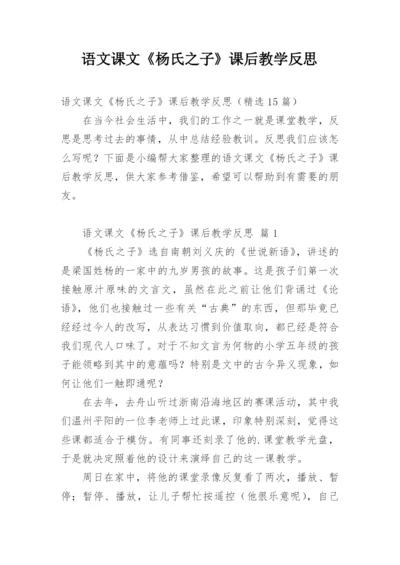 语文课文《杨氏之子》课后教学反思

语文课文《杨氏之子》课后教学反思（精选15篇）

在当今社会生活中，我们的工作之一就是课堂教学，反思是思考过去的事情，从中总结经验教训。反思我们应该怎么写呢？下面是小编帮大家整理的语文课文《杨氏之子》课后教学反思，供大家参考借鉴，希望可以帮助到有需要的朋友。

语文课文《杨氏之子》课后教学反思 篇1

《杨氏之子》选自南朝刘义庆的《世说新语》，讲述的是梁国姓杨的一家中的九岁男孩的故事。这是孩子们第一次接触原汁原味的文言文，虽然在此之前让他们背诵过《论语》，他们也接触过一些有关“古典”的东西，但那毕竟已经经过今人的改写，从表达习惯到价值取向，都已经是符合我们现代人口味了。对于不知文言为何物的小学五年级的孩子能领略到其中的意蕴吗？特别是文中的古今异义现象，如何让他们一触即通呢？

在去年，去舟山听过浙南沿海地区的赛课活动，其中我们温州平阳的一位李老师上过此课，印象特别深刻，觉得这些课都适合于模仿。有同事还刻录了他的.课堂教学光盘，于是就决定照着他的设计来演绎自己的这一课教学。

周日在家中，将他的课堂录像反复看了两次，播放、暂停；暂停、播放，让儿子帮忙按遥控（他很乐意呢），自己